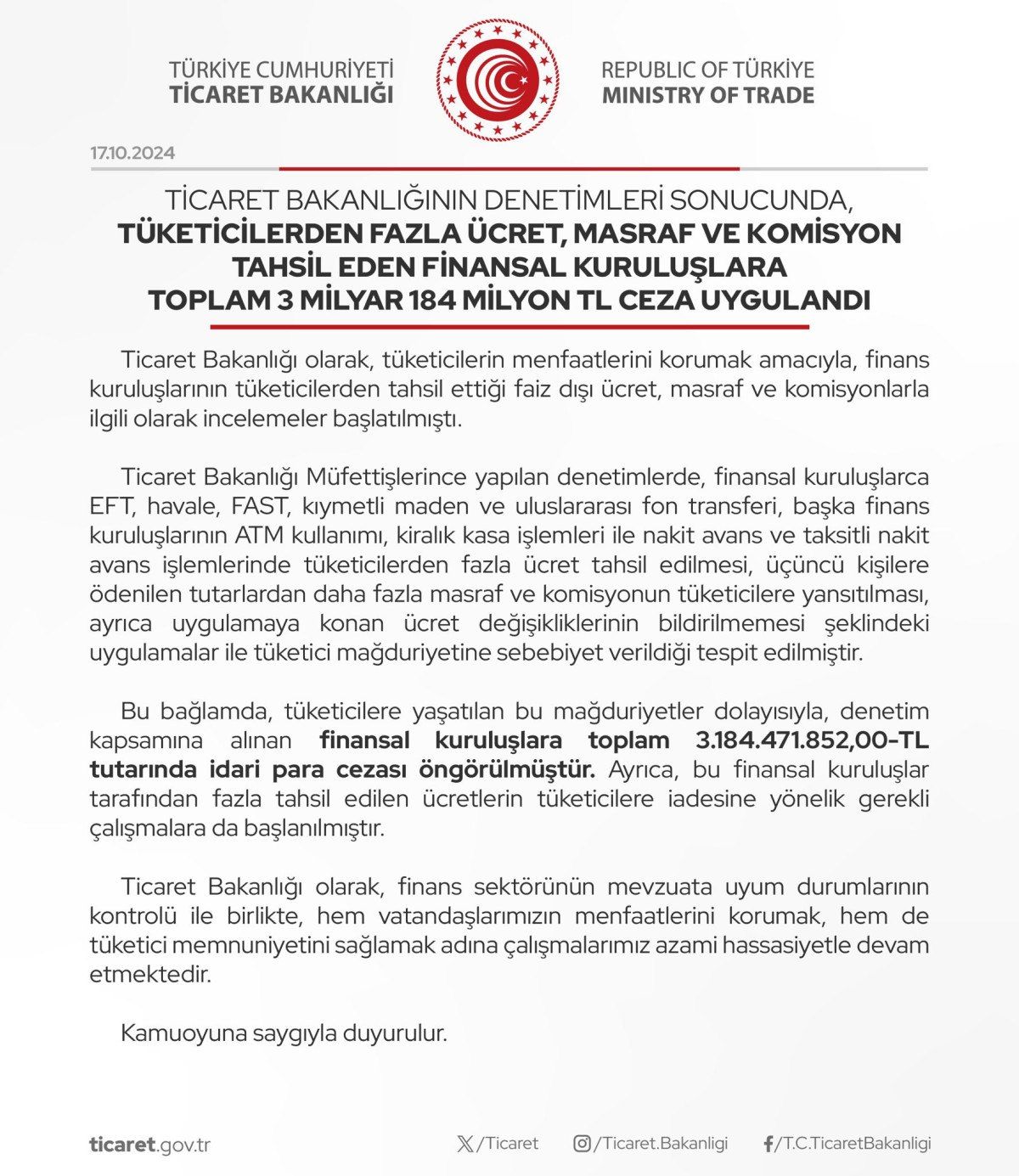 TÜRKİYE CUMHURİYETİ
TİCARET BAKANLIĞI

REPUBLIC OF TÜRKİYE
MINISTRY OF TRADE

17.10.2024

TİCARET BAKANLIĞININ DENETİMLERİ SONUCUNDA,
TÜKETİCİLERDEN FAZLA ÜCRET, MASRAF VE KOMİSYON TAHSİL EDEN FİNANSAL KURULUŞLARA TOPLAM 3 MİLYAR 184 MİLYON TL CEZA UYGULANDI

Ticaret Bakanlığı olarak, tüketicilerin menfaatlerini korumak amacıyla, finans kuruluşlarının tüketicilerden tahsil ettiği faiz dışı ücret, masraf ve komisyonlarla ilgili olarak incelemeler başlatılmıştı.

Ticaret Bakanlığı Müfettişlerince yapılan denetimlerde, finansal kuruluşlarca EFT, havale, FAST, kıymetli maden ve uluslararası fon transferi, başka finans kuruluşlarının ATM kullanımı, kiralık kasa işlemleri ile nakit avans ve taksitli nakit avans işlemlerinde tüketicilerden fazla ücret tahsil edilmesi, üçüncü kişilere ödenilen tutarlardan daha fazla masraf ve komisyonun tüketicilere yansıtılması, ayrıca uygulamaya konan ücret değişikliklerinin bildirilmemesi şeklindeki uygulamalar ile tüketici mağduriyetine sebebiyet verildiği tespit edilmiştir.

Bu bağlamda, tüketicilere yaşatılan bu mağduriyetler dolayısıyla, denetim kapsamına alınan finansal kuruluşlara toplam 3.184.471.852,00-TL tutarında idari para cezası öngörülmüştür. Ayrıca, bu finansal kuruluşlar tarafından fazla tahsil edilen ücretlerin tüketicilere iadesine yönelik gerekli çalışmalara da başlanılmıştır.

Ticaret Bakanlığı olarak, finans sektörünün mevzuata uyum durumlarının kontrolü ile birlikte, hem vatandaşlarımızın menfaatlerini korumak, hem de tüketici memnuniyetini sağlamak adına çalışmalarımız azami hassasiyetle devam etmektedir.

Kamuoyuna saygıyla duyurulur.

ticaret.gov.tr

/Ticaret

/Ticaret.Bakanligi

/T.C.TicaretBakanligi